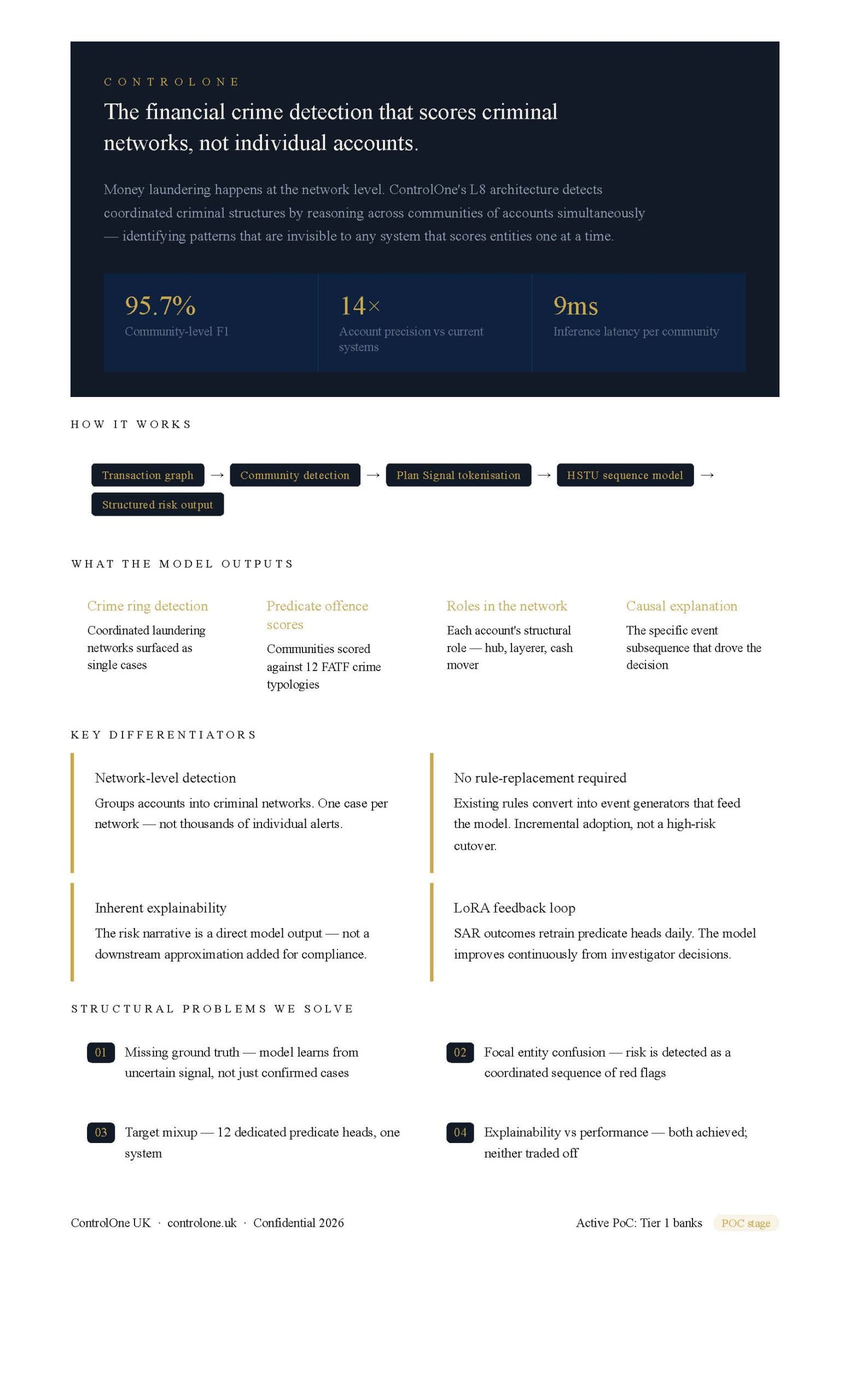 CONTROLONE

The financial crime detection that scores criminal networks, not individual accounts.

Money laundering happens at the network level. ControlOne's L8 architecture detects coordinated criminal structures by reasoning across communities of accounts simultaneously — identifying patterns that are invisible to any system that scores entities one at a time.

95.7%
Community-level F1

14×
Account precision vs current systems

9ms
Inference latency per community

HOW IT WORKS

Transaction graph → Community detection → Plan Signal tokenisation → HSTU sequence model → Structured risk output

WHAT THE MODEL OUTPUTS

Crime ring detection
Coordinated laundering networks surfaced as single cases

Predicate offence scores
Communities scored against 12 FATF crime typologies

Roles in the network
Each account's structural role — hub, layerer, cash mover

Causal explanation
The specific event subsequence that drove the decision

KEY DIFFERENTIATORS

Network-level detection
Groups accounts into criminal networks. One case per network — not thousands of individual alerts.

No rule-replacement required
Existing rules convert into event generators that feed the model. Incremental adoption, not a high-risk cutover.

Inherent explainability
The risk narrative is a direct model output — not a downstream approximation added for compliance.

LoRA feedback loop
SAR outcomes retrain predicate heads daily. The model improves continuously from investigator decisions.

STRUCTURAL PROBLEMS WE SOLVE

01 Missing ground truth — model learns from uncertain signal, not just confirmed cases

02 Focal entity confusion — risk is detected as a coordinated sequence of red flags

03 Target mixup — 12 dedicated predicate heads, one system

04 Explainability vs performance — both achieved; neither traded off

ControlOne UK · controlone.uk · Confidential 2026

Active PoC: Tier 1 banks POC stage